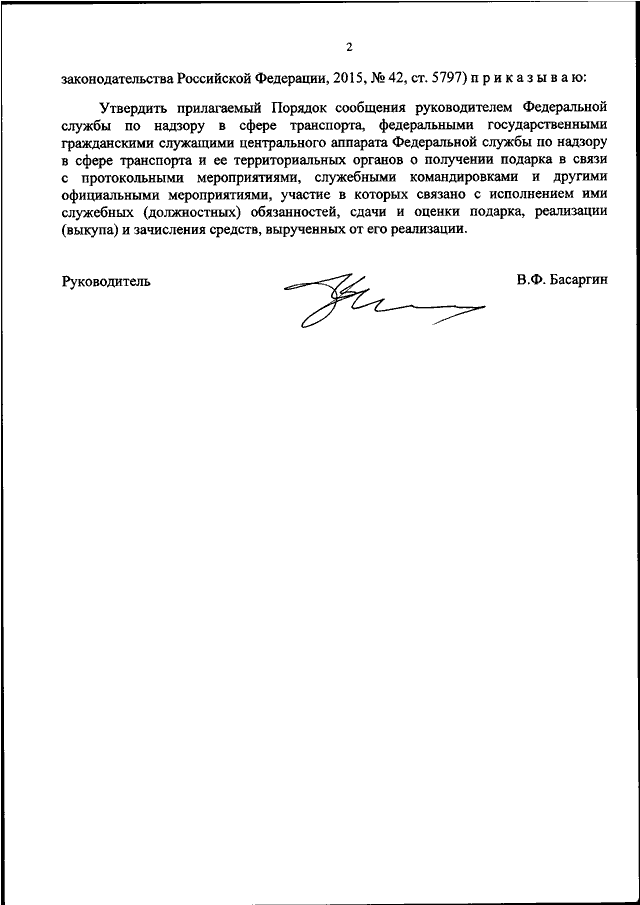 2

законодательства Российской Федерации, 2015, № 42, ст. 5797) п р и к а з ы в а ю:

Утвердить прилагаемый Порядок сообщения руководителем Федеральной службы по надзору в сфере транспорта, федеральными государственными гражданскими служащими центрального аппарата Федеральной службы по надзору в сфере транспорта и ее территориальных органов о получении подарка в связи с протокольными мероприятиями, служебными командировками и другими официальными мероприятиями, участие в которых связано с исполнением ими служебных (должностных) обязанностей, сдачи и оценки подарка, реализации (выкупа) и зачисления средств, вырученных от его реализации.

Руководитель

В.Ф. Басаргин